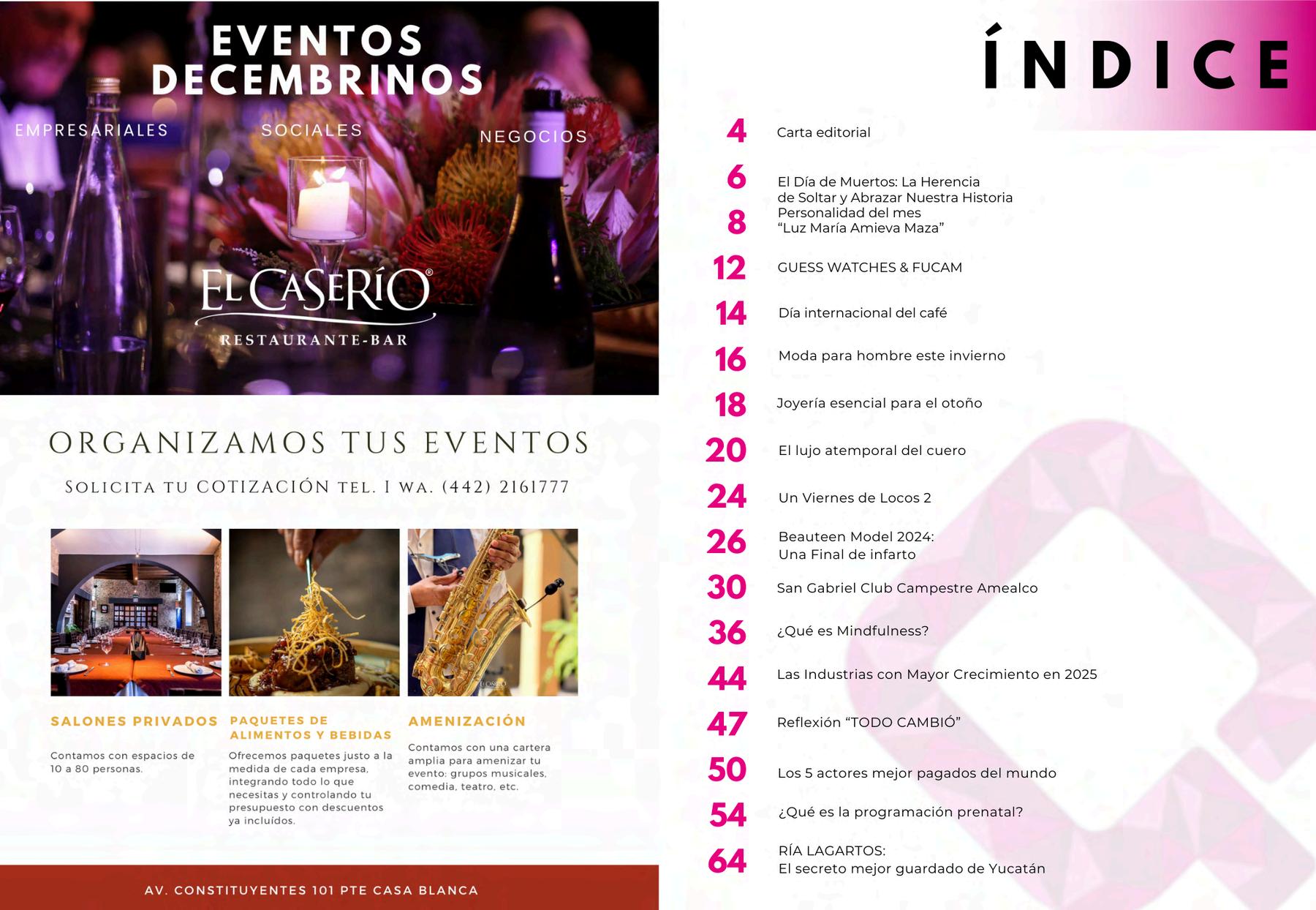 EVENTOS DECEMBRINOS

EMPRESARIALES

SOCIALES

NEGOCIOS

EL CASERÍO®

RESTAURANTE-BAR

ORGANIZAMOS TUS EVENTOS

SOLICITA TU COTIZACIÓN TEL. I WA. (442) 2161777

SALONES PRIVADOS

Contamos con espacios de 10 a 80 personas.

PAQUETES DE ALIMENTOS Y BEBIDAS

Ofrecemos paquetes justo a la medida de cada empresa, integrando todo lo que necesitas y controlando tu presupuesto con descuentos ya incluídos.

AMENIZACIÓN

Contamos con una cartera amplia para amenizar tu evento: grupos musicales, comedia, teatro, etc.

AV. CONSTITUYENTES 101 PTE CASA BLANCA

ÍNDICE

4 Carta editorial

6 El Día de Muertos: La Herencia de Soltar y Abrazar Nuestra Historia

8 Personalidad del mes "Luz María Amieva Maza"

12 GUESS WATCHES & FUCAM

14 Día internacional del café

16 Moda para hombre este invierno

18 Joyería esencial para el otoño

20 El lujo atemporal del cuero

24 Un Viernes de Locos 2

26 Beauteen Model 2024: Una Final de infarto

30 San Gabriel Club Campestre Amealco

36 ¿Qué es Mindfulness?

44 Las Industrias con Mayor Crecimiento en 2025

47 Reflexión "TODO CAMBIÓ"

50 Los 5 actores mejor pagados del mundo

54 ¿Qué es la programación prenatal?

64 RÍA LAGARTOS: El secreto mejor guardado de Yucatán